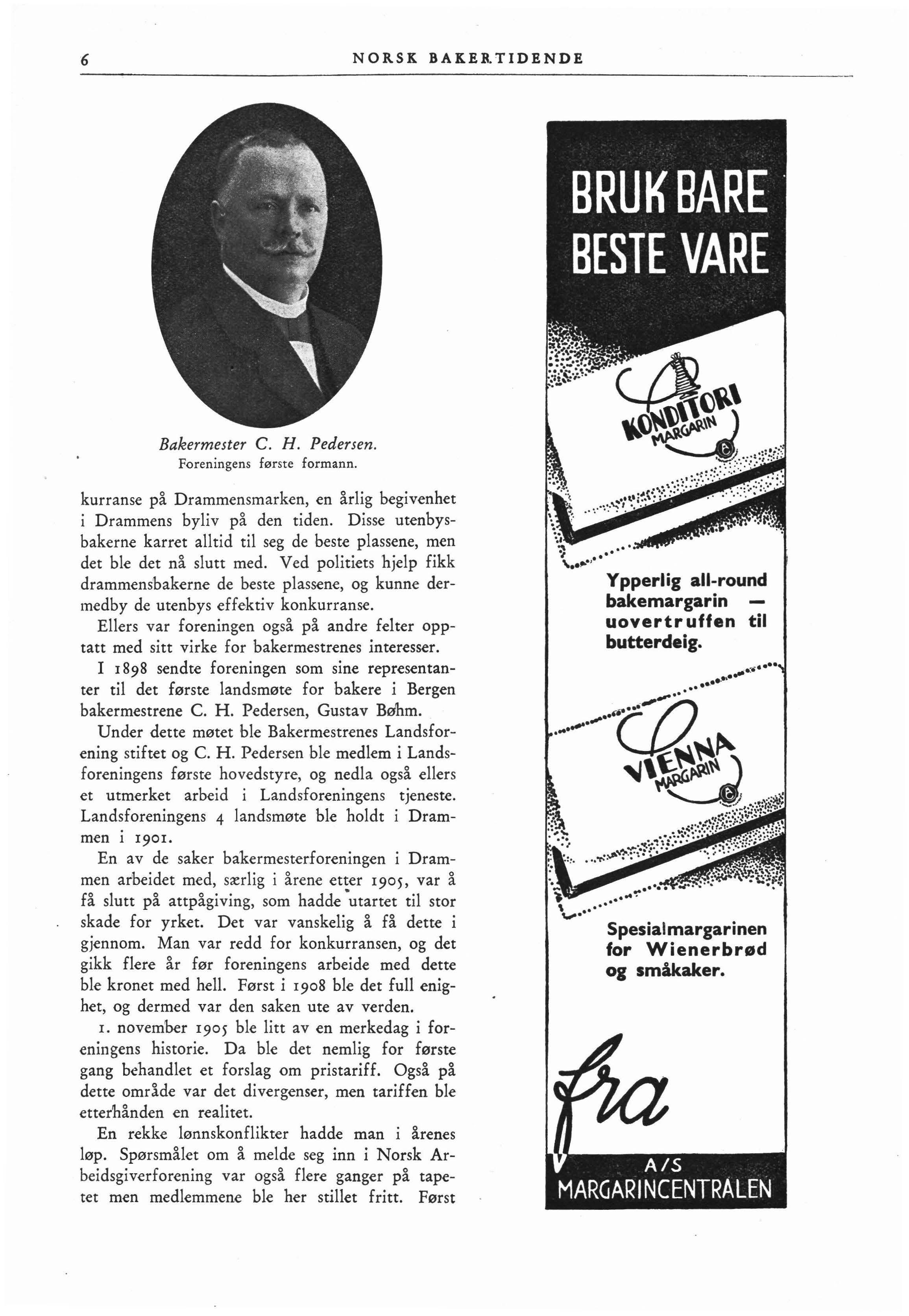 6 NORSK BAKERTIDENDE

Bakermester C. H. Pedersen.
Foreningens første formann.

kurranse på Drammensmarken, en årlig begivenhet i Drammens byliv på den tiden. Disse utenbysbakerne karret alltid til seg de beste plassene, men det ble det nå slutt med. Ved politiets hjelp fikk drammensbakerne de beste plassene, og kunne dermedby de utenbys effektiv konkurranse.

Ellers var foreningen også på andre felter opptatt med sitt virke for bakermestrenes interesser.

I 1898 sendte foreningen som sine representanter til det første landsmøte for bakere i Bergen bakermestrene C. H. Pedersen, Gustav Bøhm.

Under dette møtet ble Bakermestrenes Landsforening stiftet og C. H. Pedersen ble medlem i Landsforeningens første hovedstyre, og nedla også ellers et utmerket arbeid i Landsforeningens tjeneste. Landsforeningens 4 landsmøte ble holdt i Drammen i 1901.

En av de saker bakermesterforeningen i Drammen arbeidet med, særlig i årene etter 1905, var å få slutt på attpågiving, som hadde utartet til stor skade for yrket. Det var vanskelig å få dette i gjennom. Man var redd for konkurransen, og det gikk flere år før foreningens arbeide med dette ble kronet med hell. Først i 1908 ble det full enighet, og dermed var den saken ute av verden.

1. november 1905 ble litt av en merkedag i foreningens historie. Da ble det nemlig for første gang behandlet et forslag om pristariff. Også på dette område var det divergenser, men tariffen ble etterhånden en realitet.

En rekke lønnskonflikter hadde man i årenes løp. Spørsmålet om å melde seg inn i Norsk Arbeidsgiverforening var også flere ganger på tapetet men medlemmene ble her stillet fritt. Først

BRUK BARE BESTE VARE

KONDITORI MARGARIN

Ypperlig all-round bakemargarin — uovertruffen til butterdeig.

VIENNA MARGARIN

Spesialmargarinen for Wienerbrød og småkaker.

fra

A/S MARGARINCENTRALEN